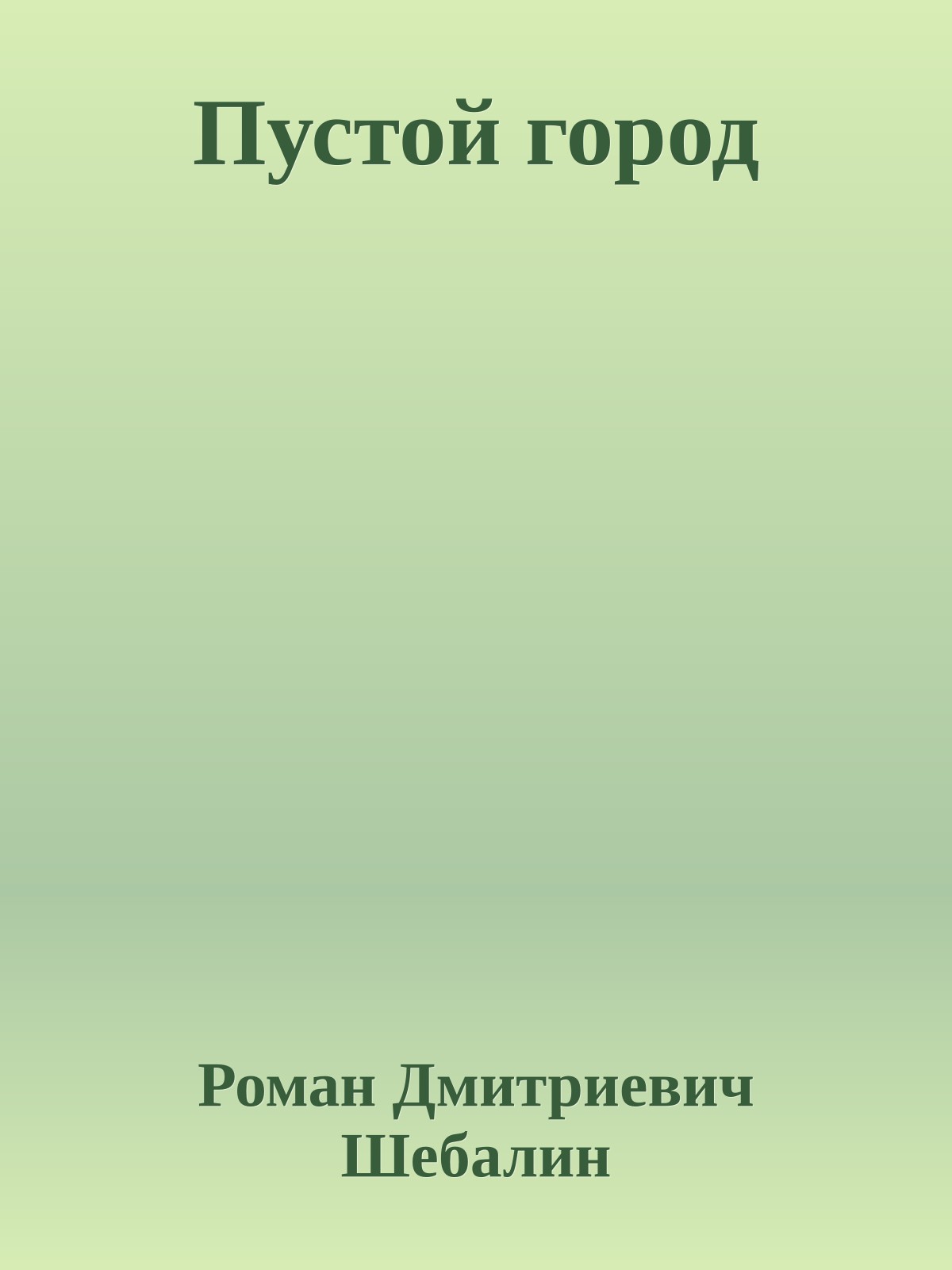 Пустой город

Роман Дмитриевич Шебалин